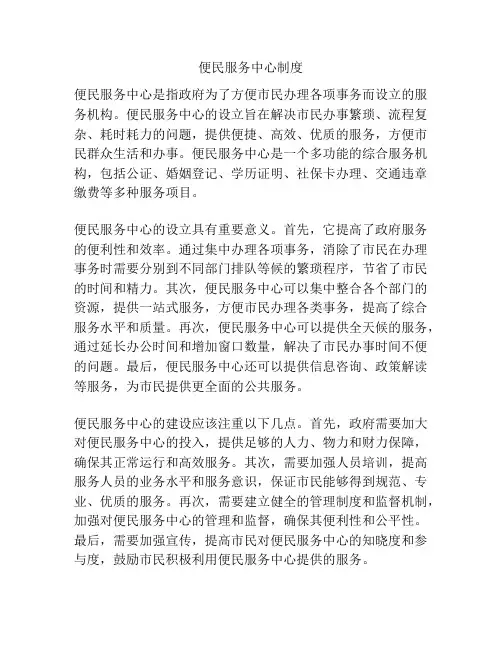 便民服务中心制度

便民服务中心是指政府为了方便市民办理各项事务而设立的服务机构。便民服务中心的设立旨在解决市民办事繁琐、流程复杂、耗时耗力的问题，提供便捷、高效、优质的服务，方便市民群众生活和办事。便民服务中心是一个多功能的综合服务机构，包括公证、婚姻登记、学历证明、社保卡办理、交通违章缴费等多种服务项目。

便民服务中心的设立具有重要意义。首先，它提高了政府服务的便利性和效率。通过集中办理各项事务，消除了市民在办理事务时需要分别到不同部门排队等候的繁琐程序，节省了市民的时间和精力。其次，便民服务中心可以集中整合各个部门的资源，提供一站式服务，方便市民办理各类事务，提高了综合服务水平和质量。再次，便民服务中心可以提供全天候的服务，通过延长办公时间和增加窗口数量，解决了市民办事时间不便的问题。最后，便民服务中心还可以提供信息咨询、政策解读等服务，为市民提供更全面的公共服务。

便民服务中心的建设应该注重以下几点。首先，政府需要加大对便民服务中心的投入，提供足够的人力、物力和财力保障，确保其正常运行和高效服务。其次，需要加强人员培训，提高服务人员的业务水平和服务意识，保证市民能够得到规范、专业、优质的服务。再次，需要建立健全的管理制度和监督机制，加强对便民服务中心的管理和监督，确保其便利性和公平性。最后，需要加强宣传，提高市民对便民服务中心的知晓度和参与度，鼓励市民积极利用便民服务中心提供的服务。